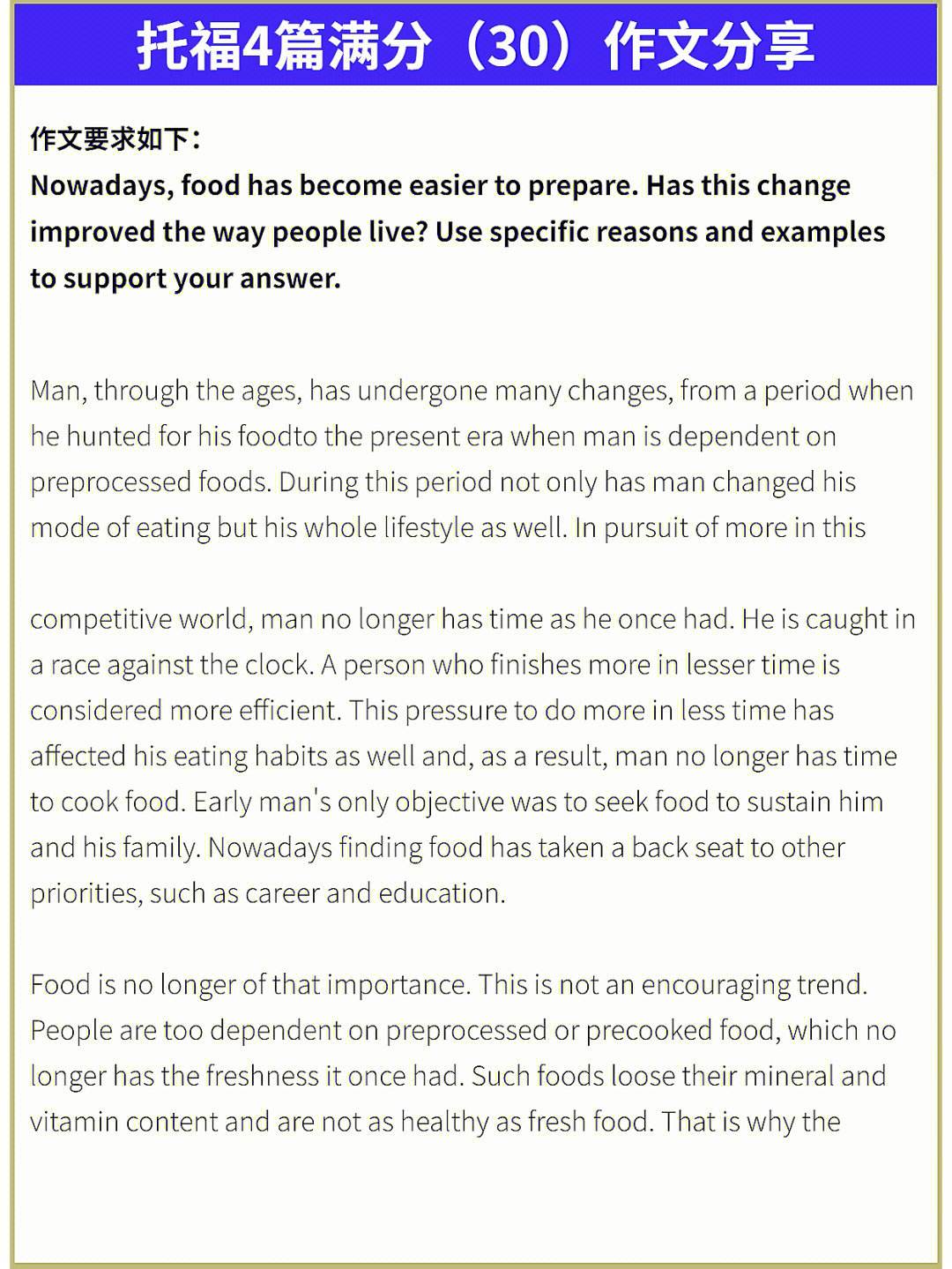 托福4篇满分（30）作文分享

作文要求如下：
Nowadays, food has become easier to prepare. Has this change improved the way people live? Use specific reasons and examples to support your answer.

Man, through the ages, has undergone many changes, from a period when he hunted for his foodto the present era when man is dependent on preprocessed foods. During this period not only has man changed his mode of eating but his whole lifestyle as well. In pursuit of more in this

competitive world, man no longer has time as he once had. He is caught in a race against the clock. A person who finishes more in lesser time is considered more efficient. This pressure to do more in less time has affected his eating habits as well and, as a result, man no longer has time to cook food. Early man's only objective was to seek food to sustain him and his family. Nowadays finding food has taken a back seat to other priorities, such as career and education.

Food is no longer of that importance. This is not an encouraging trend. People are too dependent on preprocessed or precooked food, which no longer has the freshness it once had. Such foods loose their mineral and vitamin content and are not as healthy as fresh food. That is why the